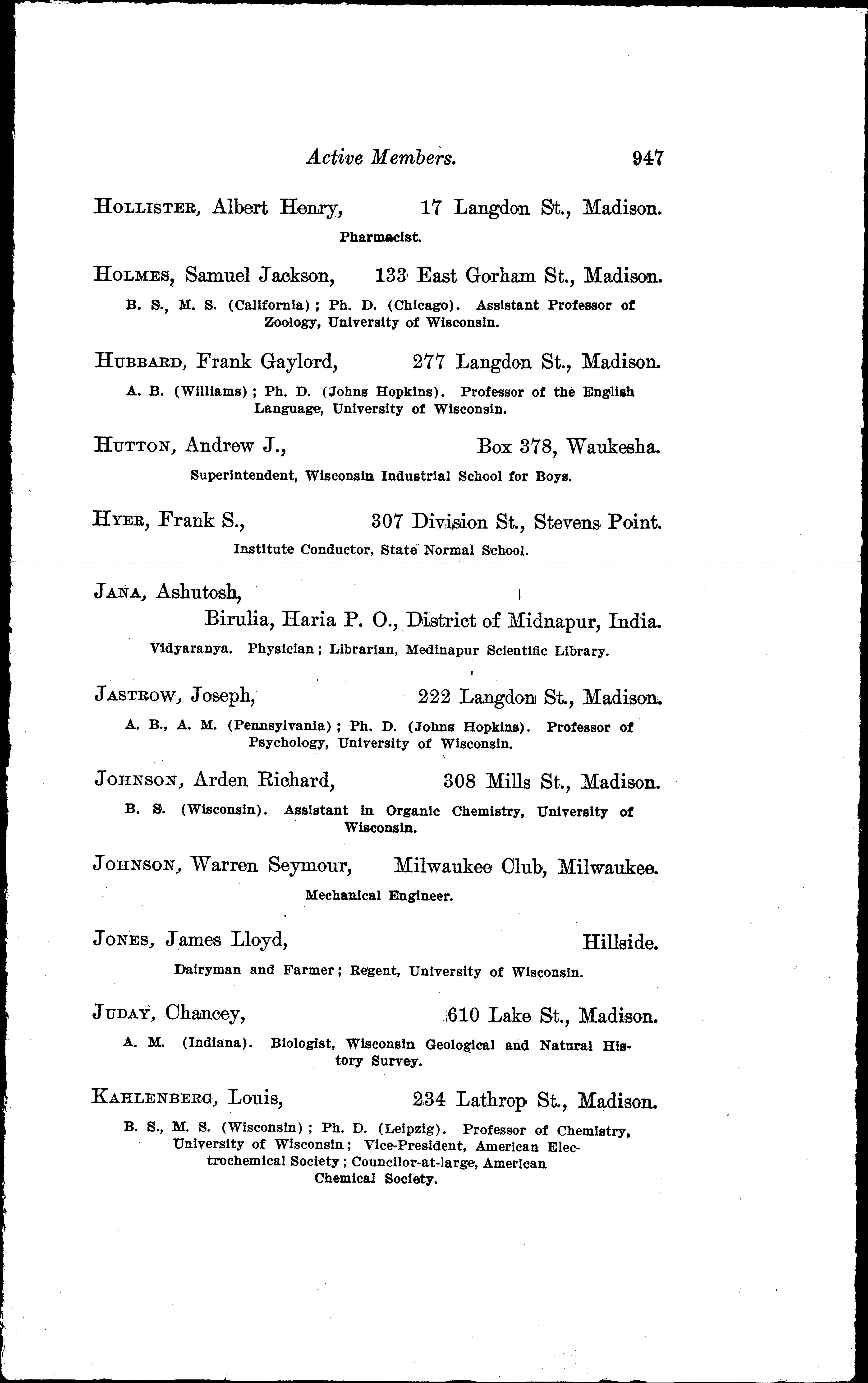 Active Members. 947

HOLLISTER, Albert Henry, 17 Langdon St., Madison.

Pharmacist.

HOLMES, Samuel Jackson, 133 East Gorham St., Madison.

B. S., M. S. (California); Ph. D. (Chicago). Assistant Professor of Zoology, University of Wisconsin.

HUBBARD, Frank Gaylord, 277 Langdon St., Madison.

A. B. (Williams); Ph. D. (Johns Hopkins). Professor of the English Language, University of Wisconsin.

HUTTON, Andrew J., Box 378, Waukesha.

Superintendent, Wisconsin Industrial School for Boys.

HYER, Frank S., 307 Division St., Stevens Point.

Institute Conductor, State Normal School.

JANA, Ashutosh,

Birulia, Haria P. O., District of Midnapur, India.

Vidyaranya. Physician; Librarian, Medinapur Scientific Library.

JASTROW, Joseph, 222 Langdon St., Madison.

A. B., A. M. (Pennsylvania); Ph. D. (Johns Hopkins). Professor of Psychology, University of Wisconsin.

JOHNSON, Arden Richard, 308 Mills St., Madison.

B. S. (Wisconsin). Assistant in Organic Chemistry, University of Wisconsin.

JOHNSON, Warren Seymour, Milwaukee Club, Milwaukee.

Mechanical Engineer.

JONES, James Lloyd, Hillside.

Dairyman and Farmer; Regent, University of Wisconsin.

JUDAY, Chancey, 610 Lake St., Madison.

A. M. (Indiana). Biologist, Wisconsin Geological and Natural History Survey.

KAHLENBERG, Louis, 234 Lathrop St., Madison.

B. S., M. S. (Wisconsin); Ph. D. (Leipzig). Professor of Chemistry, University of Wisconsin; Vice-President, American Electrochemical Society; Councilor-at-large, American Chemical Society.